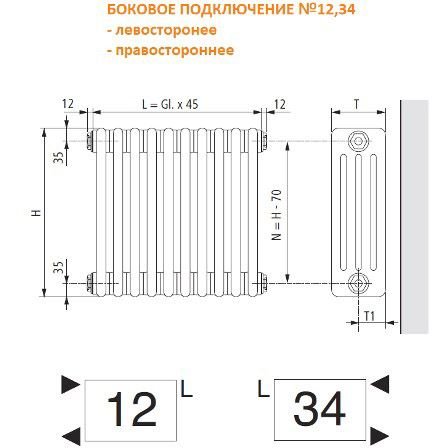 БОКОВОЕ ПОДКЛЮЧЕНИЕ №12,34
- левосторонее
- правостороннее

12
L = Gl. x 45
12
T
35
H
N = H - 70
35
T1

12
L
L
34